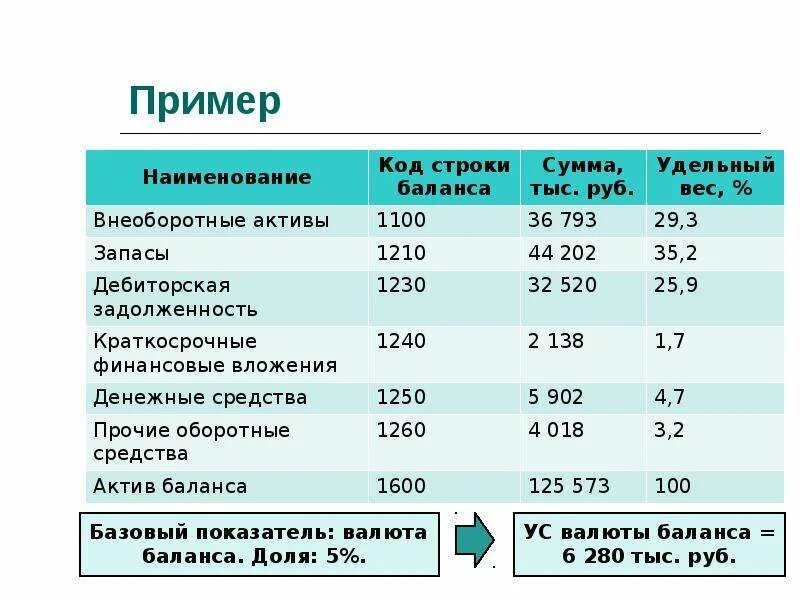 Пример

| Наименование | Код строки баланса | Сумма, тыс. руб. | Удельный вес, % |
|---|---|---|---|
| Внеоборотные активы | 1100 | 36 793 | 29,3 |
| Запасы | 1210 | 44 202 | 35,2 |
| Дебиторская задолженность | 1230 | 32 520 | 25,9 |
| Краткосрочные финансовые вложения | 1240 | 2 138 | 1,7 |
| Денежные средства | 1250 | 5 902 | 4,7 |
| Прочие оборотные средства | 1260 | 4 018 | 3,2 |
| Актив баланса | 1600 | 125 573 | 100 |

Базовый показатель: валюта баланса. Доля: 5%.

УС валюты баланса = 6 280 тыс. руб.